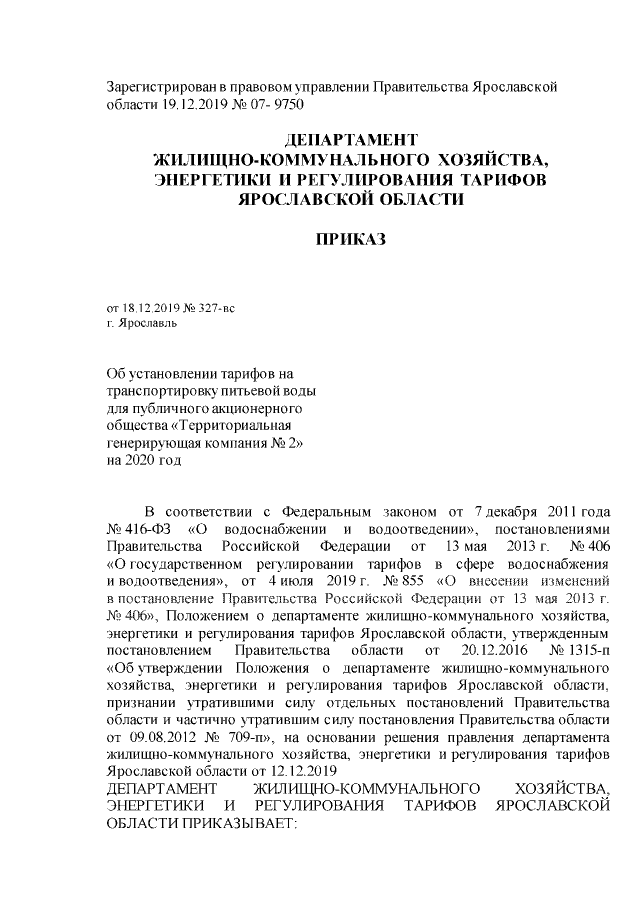 Зарегистрирован в правовом управлении Правительства Ярославской области 19.12.2019 № 07- 9750

ДЕПАРТАМЕНТ
ЖИЛИЩНО-КОММУНАЛЬНОГО ХОЗЯЙСТВА,
ЭНЕРГЕТИКИ И РЕГУЛИРОВАНИЯ ТАРИФОВ
ЯРОСЛАВСКОЙ ОБЛАСТИ

ПРИКАЗ

от 18.12.2019 № 327-вс
г. Ярославль

Об установлении тарифов на транспортировку питьевой воды для публичного акционерного общества «Территориальная генерирующая компания № 2» на 2020 год

В соответствии с Федеральным законом от 7 декабря 2011 года № 416-ФЗ «О водоснабжении и водоотведении», постановлениями Правительства Российской Федерации от 13 мая 2013 г. № 406 «О государственном регулировании тарифов в сфере водоснабжения и водоотведения», от 4 июля 2019 г. № 855 «О внесении изменений в постановление Правительства Российской Федерации от 13 мая 2013 г. № 406», Положением о департаменте жилищно-коммунального хозяйства, энергетики и регулирования тарифов Ярославской области, утвержденным постановлением Правительства области от 20.12.2016 № 1315-п «Об утверждении Положения о департаменте жилищно-коммунального хозяйства, энергетики и регулирования тарифов Ярославской области, признании утратившими силу отдельных постановлений Правительства области и частично утратившим силу постановления Правительства области от 09.08.2012 № 709-п», на основании решения правления департамента жилищно-коммунального хозяйства, энергетики и регулирования тарифов Ярославской области от 12.12.2019
ДЕПАРТАМЕНТ ЖИЛИЩНО-КОММУНАЛЬНОГО ХОЗЯЙСТВА, ЭНЕРГЕТИКИ И РЕГУЛИРОВАНИЯ ТАРИФОВ ЯРОСЛАВСКОЙ ОБЛАСТИ ПРИКАЗЫВАЕТ: